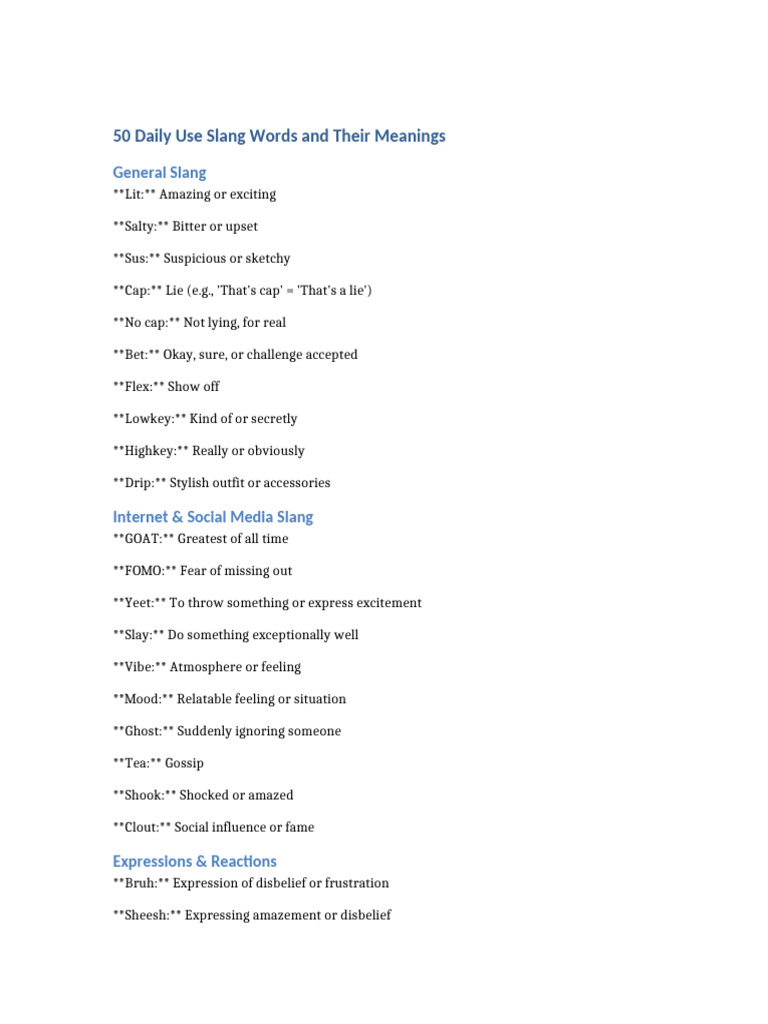 50 Daily Use Slang Words and Their Meanings

General Slang

\*\*Lit:\*\* Amazing or exciting

\*\*Salty:\*\* Bitter or upset

\*\*Sus:\*\* Suspicious or sketchy

\*\*Cap:\*\* Lie (e.g., 'That's cap' = 'That's a lie')

\*\*No cap:\*\* Not lying, for real

\*\*Bet:\*\* Okay, sure, or challenge accepted

\*\*Flex:\*\* Show off

\*\*Lowkey:\*\* Kind of or secretly

\*\*Highkey:\*\* Really or obviously

\*\*Drip:\*\* Stylish outfit or accessories

Internet & Social Media Slang

\*\*GOAT:\*\* Greatest of all time

\*\*FOMO:\*\* Fear of missing out

\*\*Yeet:\*\* To throw something or express excitement

\*\*Slay:\*\* Do something exceptionally well

\*\*Vibe:\*\* Atmosphere or feeling

\*\*Mood:\*\* Relatable feeling or situation

\*\*Ghost:\*\* Suddenly ignoring someone

\*\*Tea:\*\* Gossip

\*\*Shook:\*\* Shocked or amazed

\*\*Clout:\*\* Social influence or fame

Expressions & Reactions

\*\*Bruh:\*\* Expression of disbelief or frustration

\*\*Sheesh:\*\* Expressing amazement or disbelief